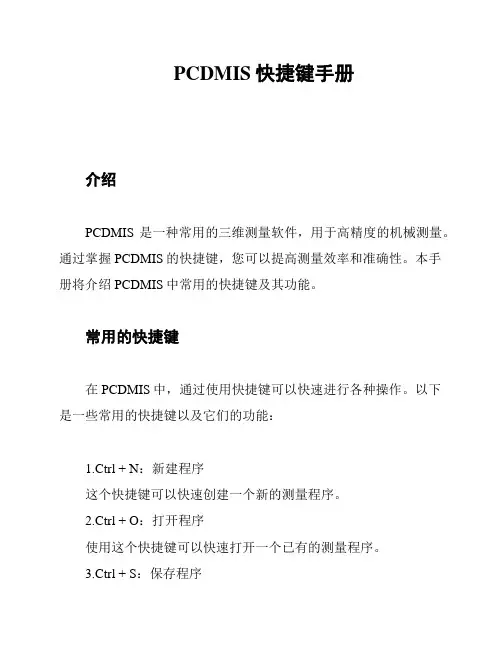 PCDMIS 快捷键手册

介绍

PCDMIS 是一种常用的三维测量软件，用于高精度的机械测量。通过掌握 PCDMIS 的快捷键，您可以提高测量效率和准确性。本手册将介绍 PCDMIS 中常用的快捷键及其功能。

常用的快捷键

在 PCDMIS 中，通过使用快捷键可以快速进行各种操作。以下是一些常用的快捷键以及它们的功能：

1.Ctrl + N：新建程序
这个快捷键可以快速创建一个新的测量程序。
2.Ctrl + O：打开程序
使用这个快捷键可以快速打开一个已有的测量程序。
3.Ctrl + S：保存程序